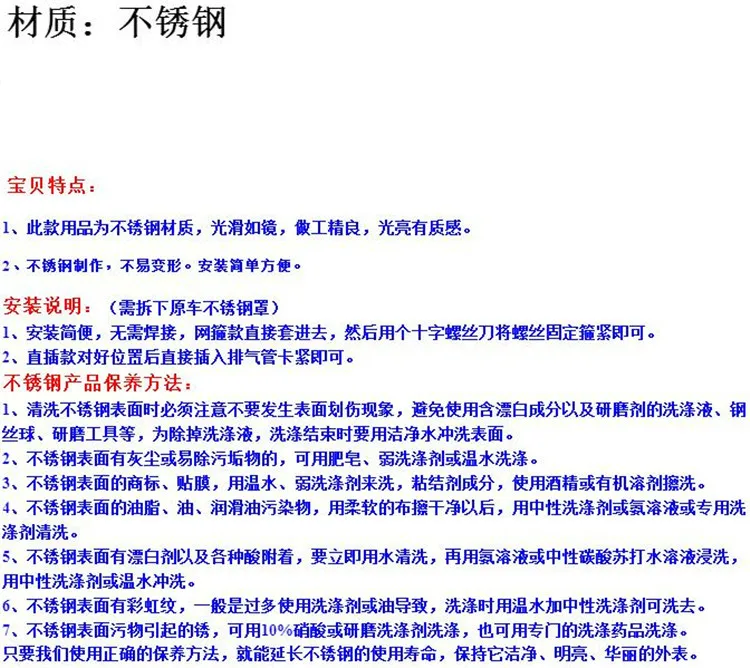 材质：不锈钢

宝贝特点：

1、此款用品为不锈钢材质，光滑如镜，做工精良，光亮有质感。

2、不锈钢制作，不易变形。安装简单方便。

安装说明：（需拆下原车不锈钢罩）
1、安装简便，无需焊接，网箍款直接套进去，然后用个十字螺丝刀将螺丝固定箍紧即可。
2、直插款对好位置后直接插入排气管卡紧即可。
不锈钢产品保养方法：
1、清洗不锈钢表面时必须注意不要发生表面划伤现象，避免使用含漂白成分以及研磨剂的洗涤液、钢丝球、研磨工具等，为除掉洗涤液，洗涤结束时要用洁净水冲洗表面。
2、不锈钢表面有灰尘或易除污垢物的，可用肥皂、弱洗涤剂或温水洗涤。
3、不锈钢表面的商标、贴膜，用温水、弱洗涤剂来洗，粘结剂成分，使用酒精或有机溶剂擦洗。
4、不锈钢表面的油脂、油、润滑油污染物，用柔软的布擦干净以后，用中性洗涤剂或氨溶液或专用洗涤剂清洗。
5、不锈钢表面有漂白剂以及各种酸附着，要立即用水清洗，再用氨溶液或中性碳酸苏打水溶液浸洗，用中性洗涤剂或温水冲洗。
6、不锈钢表面有彩虹纹，一般是过多使用洗涤剂或油导致，洗涤时用温水加中性洗涤剂可洗去。
7、不锈钢表面污物引起的锈，可用10%硝酸或研磨洗涤剂洗涤，也可用专门的洗涤药品洗涤。
只要我们使用正确的保养方法，就能延长不锈钢的使用寿命，保持它洁净、明亮、华丽的外表。